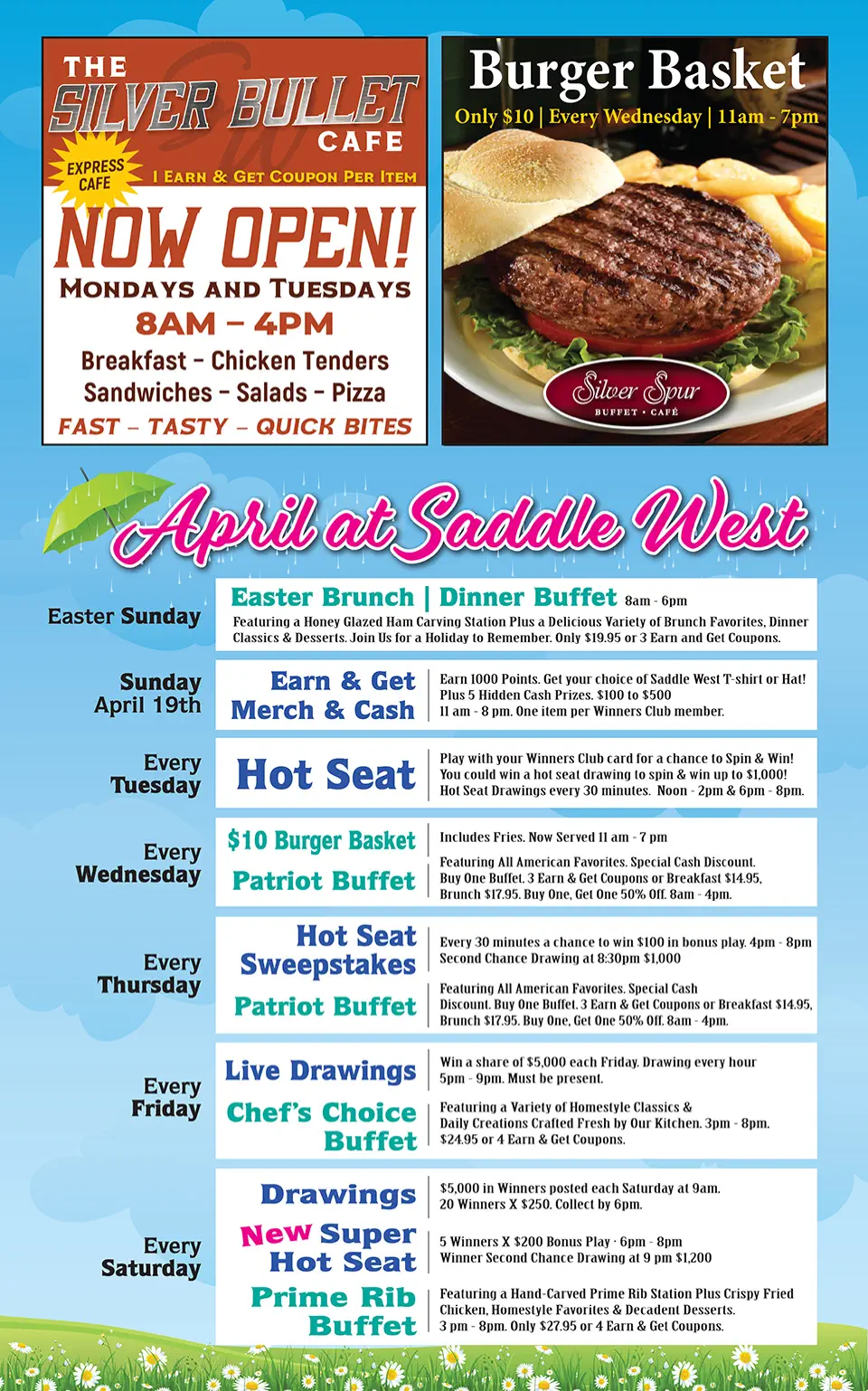 THE SILVER BULLET CAFE

EXPRESS CAFE

1 EARN & GET COUPON PER ITEM

NOW OPEN!

MONDAYS AND TUESDAYS

8AM – 4PM

Breakfast - Chicken Tenders
Sandwiches - Salads - Pizza

FAST – TASTY – QUICK BITES

Burger Basket

Only $10 | Every Wednesday | 11am - 7pm

Silver Spur
BUFFET • CAFÉ

April at Saddle West

Easter Sunday

Easter Brunch | Dinner Buffet 8am - 6pm

Featuring a Honey Glazed Ham Carving Station Plus a Delicious Variety of Brunch Favorites, Dinner Classics & Desserts. Join Us for a Holiday to Remember. Only $19.95 or 3 Earn and Get Coupons.

Sunday April 19th

Earn & Get Merch & Cash

Earn 1000 Points. Get your choice of Saddle West T-shirt or Hat! Plus 5 Hidden Cash Prizes. $100 to $500
11 am - 8 pm. One item per Winners Club member.

Every Tuesday

Hot Seat

Play with your Winners Club card for a chance to Spin & Win! You could win a hot seat drawing to spin & win up to $1,000! Hot Seat Drawings every 30 minutes. Noon - 2pm & 6pm - 8pm.

Every Wednesday

$10 Burger Basket

Includes Fries. Now Served 11 am - 7 pm

Patriot Buffet

Featuring All American Favorites. Special Cash Discount. Buy One Buffet. 3 Earn & Get Coupons or Breakfast $14.95, Brunch $17.95. Buy One, Get One 50% Off. 8am - 4pm.

Every Thursday

Hot Seat Sweepstakes

Every 30 minutes a chance to win $100 in bonus play. 4pm - 8pm
Second Chance Drawing at 8:30pm $1,000

Patriot Buffet

Featuring All American Favorites. Special Cash Discount. Buy One Buffet. 3 Earn & Get Coupons or Breakfast $14.95, Brunch $17.95. Buy One, Get One 50% Off. 8am - 4pm.

Every Friday

Live Drawings

Win a share of $5,000 each Friday. Drawing every hour 5pm - 9pm. Must be present.

Chef's Choice Buffet

Featuring a Variety of Homestyle Classics & Daily Creations Crafted Fresh by Our Kitchen. 3pm - 8pm. $24.95 or 4 Earn & Get Coupons.

Every Saturday

Drawings

$5,000 in Winners posted each Saturday at 9am. 20 Winners X $250. Collect by 6pm.

New Super Hot Seat

5 Winners X $200 Bonus Play - 6pm - 8pm
Winner Second Chance Drawing at 9 pm $1,200

Prime Rib Buffet

Featuring a Hand-Carved Prime Rib Station Plus Crispy Fried Chicken, Homestyle Favorites & Decadent Desserts.
3 pm - 8pm. Only $27.95 or 4 Earn & Get Coupons.